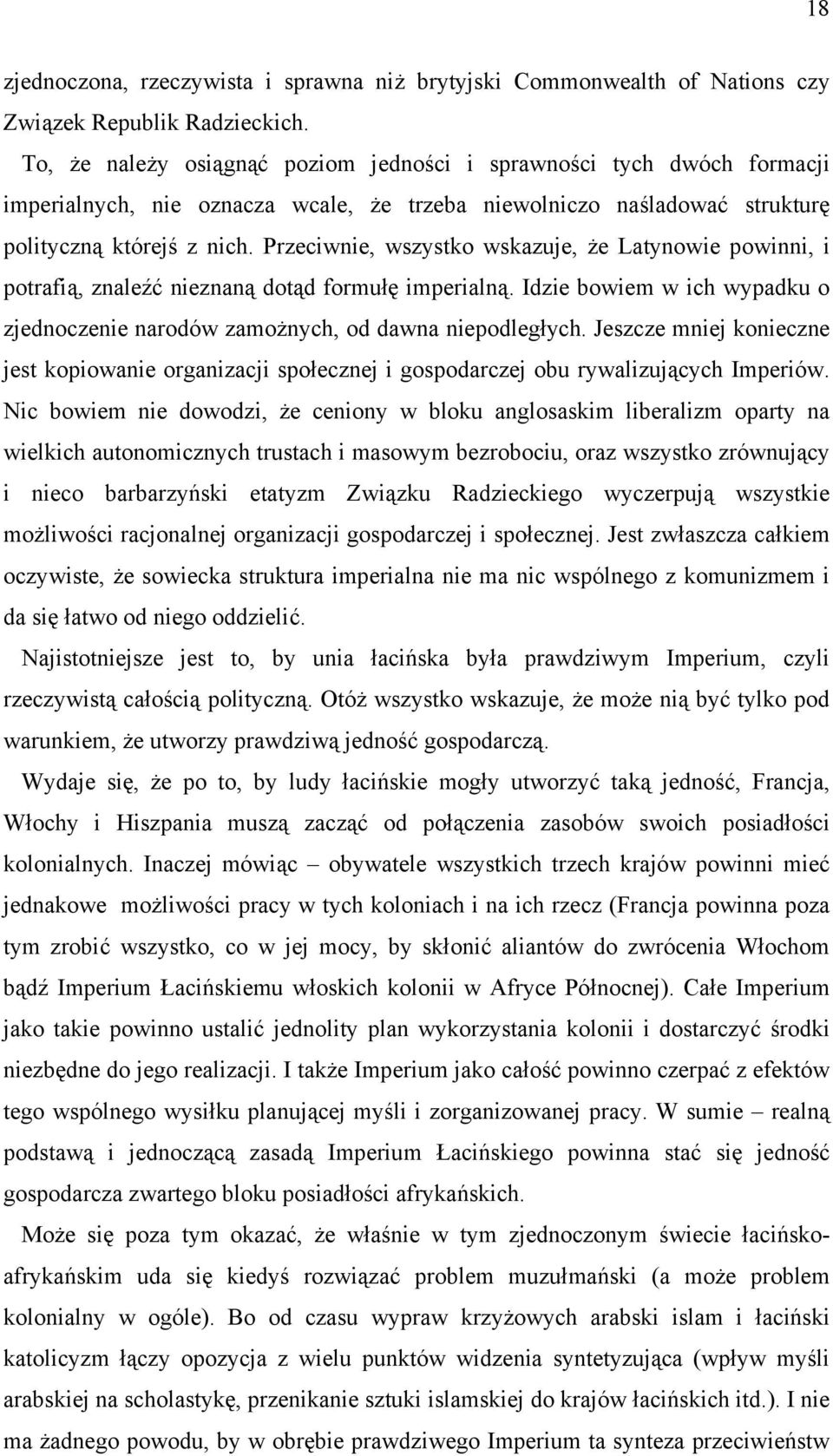 18

zjednoczona, rzeczywista i sprawna niż brytyjski Commonwealth of Nations czy Związek Republik Radzieckich.

To, że należy osiągnąć poziom jedności i sprawności tych dwóch formacji imperialnych, nie oznacza wcale, że trzeba niewolniczo naśladować strukturę polityczną którejś z nich. Przeciwnie, wszystko wskazuje, że Latynowie powinni, i potrafią, znaleźć nieznaną dotąd formułę imperialną. Idzie bowiem w ich wypadku o zjednoczenie narodów zamożnych, od dawna niepodległych. Jeszcze mniej konieczne jest kopiowanie organizacji społecznej i gospodarczej obu rywalizujących Imperiów. Nic bowiem nie dowodzi, że ceniony w bloku anglosaskim liberalizm oparty na wielkich autonomicznych trustach i masowym bezrobociu, oraz wszystko zrównujący i nieco barbarzyński etatyzm Związku Radzieckiego wyczerpują wszystkie możliwości racjonalnej organizacji gospodarczej i społecznej. Jest zwłaszcza całkiem oczywiste, że sowiecka struktura imperialna nie ma nic wspólnego z komunizmem i da się łatwo od niego oddzielić.

Najistotniejsze jest to, by unia łacińska była prawdziwym Imperium, czyli rzeczywistą całością polityczną. Otóż wszystko wskazuje, że może nią być tylko pod warunkiem, że utworzy prawdziwą jedność gospodarczą.

Wydaje się, że po to, by ludy łacińskie mogły utworzyć taką jedność, Francja, Włochy i Hiszpania muszą zacząć od połączenia zasobów swoich posiadłości kolonialnych. Inaczej mówiąc – obywatele wszystkich trzech krajów powinni mieć jednakowe możliwości pracy w tych koloniach i na ich rzecz (Francja powinna poza tym zrobić wszystko, co w jej mocy, by skłonić aliantów do zwrócenia Włochom bądź Imperium Łacińskiemu włoskich kolonii w Afryce Północnej). Całe Imperium jako takie powinno ustalić jednolity plan wykorzystania kolonii i dostarczyć środki niezbędne do jego realizacji. I także Imperium jako całość powinno czerpać z efektów tego wspólnego wysiłku planującej myśli i zorganizowanej pracy. W sumie – realną podstawą i jednoczącą zasadą Imperium Łacińskiego powinna stać się jedność gospodarcza zwartego bloku posiadłości afrykańskich.

Może się poza tym okazać, że właśnie w tym zjednoczonym świecie łacińsko-afrykańskim uda się kiedyś rozwiązać problem muzułmański (a może problem kolonialny w ogóle). Bo od czasu wypraw krzyżowych arabski islam i łaciński katolicyzm łączy opozycja z wielu punktów widzenia syntetyzująca (wpływ myśli arabskiej na scholastykę, przenikanie sztuki islamskiej do krajów łacińskich itd.). I nie ma żadnego powodu, by w obrębie prawdziwego Imperium ta synteza przeciwieństw